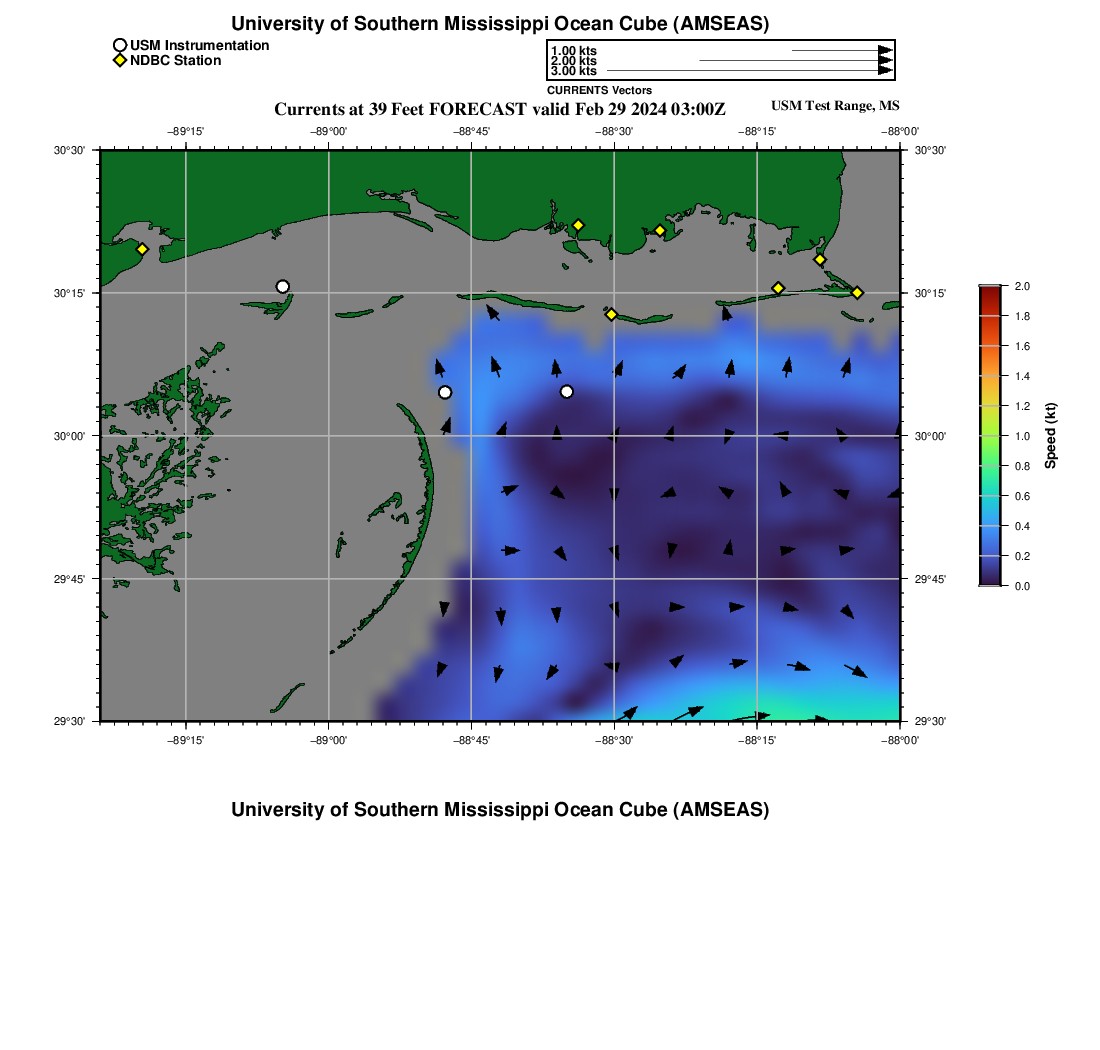 University of Southern Mississippi Ocean Cube (AMSEAS)

USM Instrumentation
NDBC Station

1.00 kts
2.00 kts
3.00 kts
CURRENTS Vectors

Currents at 39 Feet FORECAST valid Feb 29 2024 03:00Z

USM Test Range, MS

−89°15' −89°00' −88°45' −88°30' −88°15' −88°00'

30°30'
30°15'
30°00'
29°45'
29°30'

30°30'
30°15'
30°00'
29°45'
29°30'

−89°15' −89°00' −88°45' −88°30' −88°15' −88°00'

2.0
1.8
1.6
1.4
1.2
1.0
0.8
0.6
0.4
0.2
0.0

Speed (kt)

University of Southern Mississippi Ocean Cube (AMSEAS)